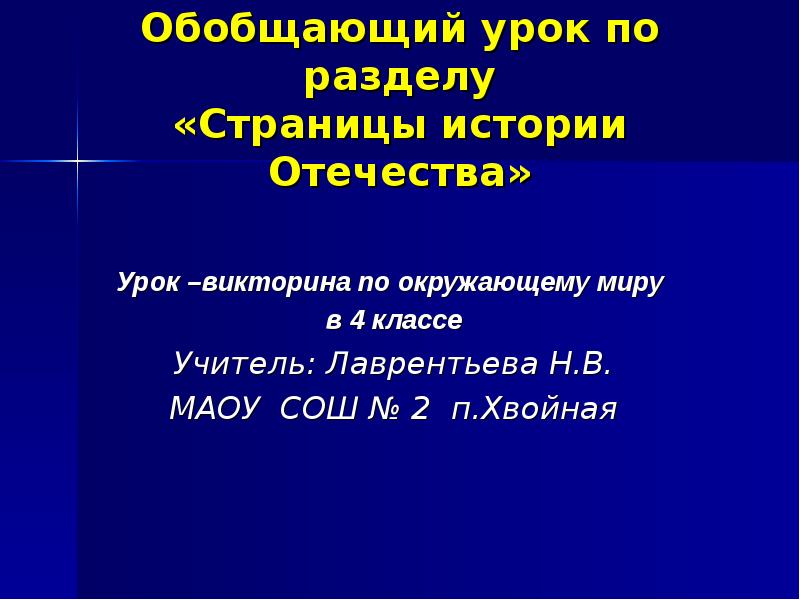 Обобщающий урок по разделу «Страницы истории Отечества»

Урок –викторина по окружающему миру в 4 классе

Учитель: Лаврентьева Н.В.

МАОУ СОШ № 2 п.Хвойная